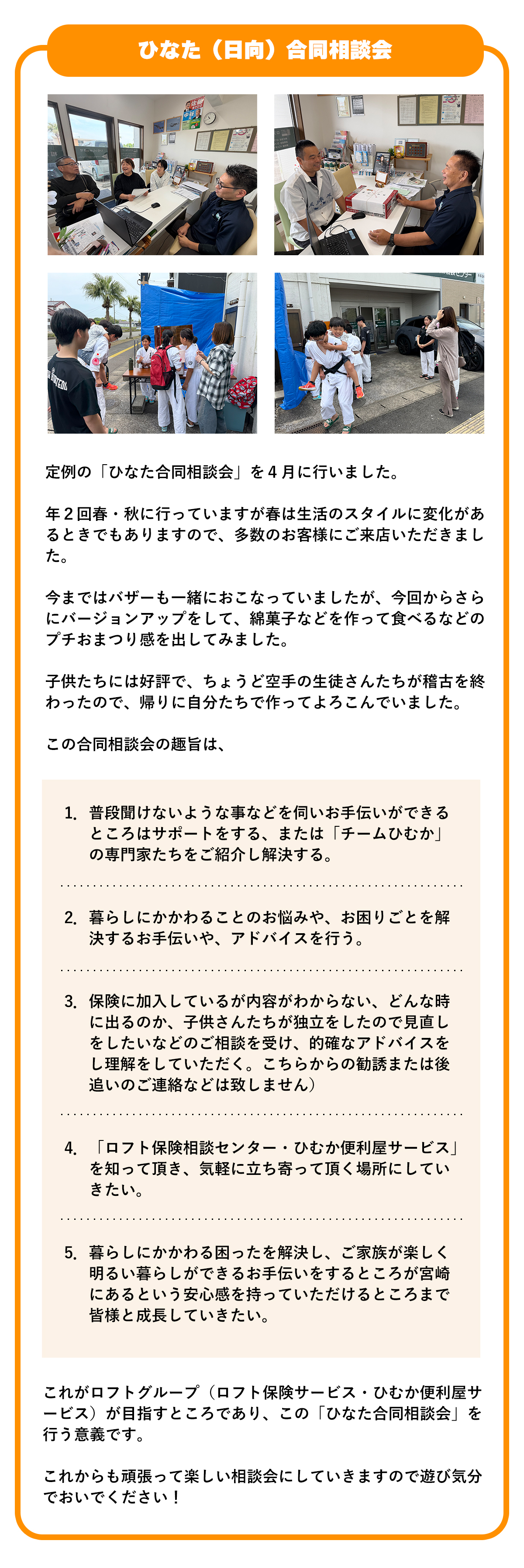 ひなた（日向）合同相談会

定例の「ひなた合同相談会」を４月に行いました。

年２回春・秋に行っていますが春は生活のスタイルに変化があるときでもありますので、多数のお客様にご来店いただきました。

今まではバザーも一緒におこなっていましたが、今回からさらにバージョンアップをして、綿菓子などを作って食べるなどのプチおまつり感を出してみました。

子供たちには好評で、ちょうど空手の生徒さんたちが稽古を終わったので、帰りに自分たちで作ってよろこんでいました。

この合同相談会の趣旨は、

1. 普段聞けないような事などを伺いお手伝いができるところはサポートをする、または「チームひむか」の専門家たちをご紹介し解決する。

2. 暮らしにかかわることのお悩みや、お困りごとを解決するお手伝いや、アドバイスを行う。

3. 保険に加入しているが内容がわからない、どんな時に出るのか、子供さんたちが独立をしたので見直しをしたいなどのご相談を受け、的確なアドバイスをし理解をしていただく。こちらからの勧誘または後追いのご連絡などは致しません）

4. 「ロフト保険相談センター・ひむか便利屋サービス」を知って頂き、気軽に立ち寄って頂く場所にしていきたい。

5. 暮らしにかかわる困ったを解決し、ご家族が楽しく明るい暮らしができるお手伝いをするところが宮崎にあるという安心感を持っていただけるところまで皆様と成長していきたい。

これがロフトグループ（ロフト保険サービス・ひむか便利屋サービス）が目指すところであり、この「ひなた合同相談会」を行う意義です。

これからも頑張って楽しい相談会にしていきますので遊び気分でおいでください！